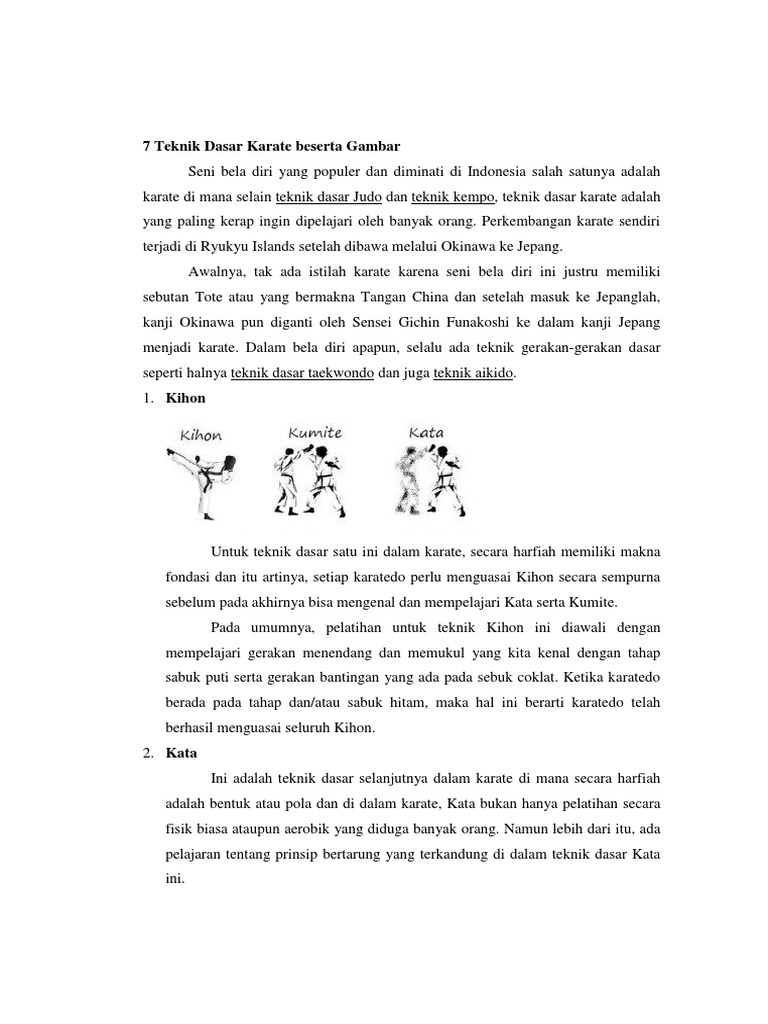 7 Teknik Dasar Karate beserta Gambar

Seni bela diri yang populer dan diminati di Indonesia salah satunya adalah karate di mana selain teknik dasar Judo dan teknik kempo, teknik dasar karate adalah yang paling kerap ingin dipelajari oleh banyak orang. Perkembangan karate sendiri terjadi di Ryukyu Islands setelah dibawa melalui Okinawa ke Jepang.

Awalnya, tak ada istilah karate karena seni bela diri ini justru memiliki sebutan Tote atau yang bermakna Tangan China dan setelah masuk ke Jepanglah, kanji Okinawa pun diganti oleh Sensei Gichin Funakoshi ke dalam kanji Jepang menjadi karate. Dalam bela diri apapun, selalu ada teknik gerakan-gerakan dasar seperti halnya teknik dasar taekwondo dan juga teknik aikido.

1. Kihon

Kihon Kumite Kata

Untuk teknik dasar satu ini dalam karate, secara harfiah memiliki makna fondasi dan itu artinya, setiap karatedo perlu menguasai Kihon secara sempurna sebelum pada akhirnya bisa mengenal dan mempelajari Kata serta Kumite.

Pada umumnya, pelatihan untuk teknik Kihon ini diawali dengan mempelajari gerakan menendang dan memukul yang kita kenal dengan tahap sabuk puti serta gerakan bantingan yang ada pada sebuk coklat. Ketika karatedo berada pada tahap dan/atau sabuk hitam, maka hal ini berarti karatedo telah berhasil menguasai seluruh Kihon.

2. Kata

Ini adalah teknik dasar selanjutnya dalam karate di mana secara harfiah adalah bentuk atau pola dan di dalam karate, Kata bukan hanya pelatihan secara fisik biasa ataupun aerobik yang diduga banyak orang. Namun lebih dari itu, ada pelajaran tentang prinsip bertarung yang terkandung di dalam teknik dasar Kata ini.